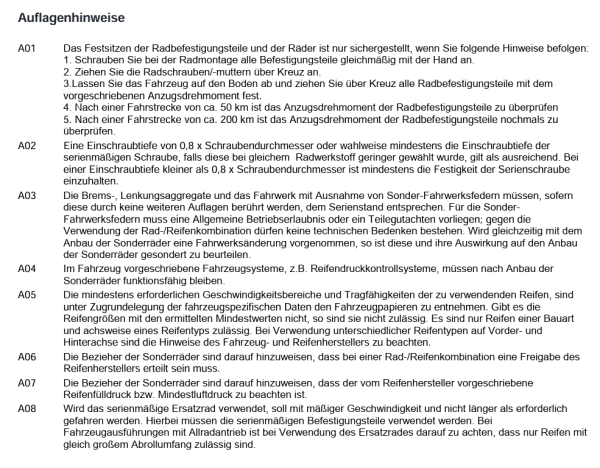 Auflagenhinweise

A01 Das Festsitzen der Radbefestigungsteile und der Räder ist nur sichergestellt, wenn Sie folgende Hinweise befolgen:
1. Schrauben Sie bei der Radmontage alle Befestigungsteile gleichmäßig mit der Hand an.
2. Ziehen Sie die Radschrauben/-muttern über Kreuz an.
3.Lassen Sie das Fahrzeug auf den Boden ab und ziehen Sie über Kreuz alle Radbefestigungsteile mit dem vorgeschriebenen Anzugsdrehmoment fest.
4. Nach einer Fahrstrecke von ca. 50 km ist das Anzugsdrehmoment der Radbefestigungsteile zu überprüfen
5. Nach einer Fahrstrecke von ca. 200 km ist das Anzugsdrehmoment der Radbefestigungsteile nochmals zu überprüfen.

A02 Eine Einschraubtiefe von 0,8 x Schraubendurchmesser oder wahlweise mindestens die Einschraubtiefe der serienmäßigen Schraube, falls diese bei gleichem Radwerkstoff geringer gewählt wurde, gilt als ausreichend. Bei einer Einschraubtiefe kleiner als 0,8 x Schraubendurchmesser ist mindestens die Festigkeit der Serienschraube einzuhalten.

A03 Die Brems-, Lenkungsaggregate und das Fahrwerk mit Ausnahme von Sonder-Fahrwerksfedern müssen, sofern diese durch keine weiteren Auflagen berührt werden, dem Serienstand entsprechen. Für die Sonder-Fahrwerksfedern muss eine Allgemeine Betriebserlaubnis oder ein Teilegutachten vorliegen; gegen die Verwendung der Rad-/Reifenkombination dürfen keine technischen Bedenken bestehen. Wird gleichzeitig mit dem Anbau der Sonderräder eine Fahrwerksänderung vorgenommen, so ist diese und ihre Auswirkung auf den Anbau der Sonderräder gesondert zu beurteilen.

A04 Im Fahrzeug vorgeschriebene Fahrzeugsysteme, z.B. Reifendruckkontrollsysteme, müssen nach Anbau der Sonderräder funktionsfähig bleiben.

A05 Die mindestens erforderlichen Geschwindigkeitsbereiche und Tragfähigkeiten der zu verwendenden Reifen, sind unter Zugrundelegung der fahrzeugspezifischen Daten den Fahrzeugpapieren zu entnehmen. Gibt es die Reifengrößen mit den ermittelten Mindestwerten nicht, so sind sie nicht zulässig. Es sind nur Reifen einer Bauart und achsweise eines Reifentyps zulässig. Bei Verwendung unterschiedlicher Reifentypen auf Vorder- und Hinterachse sind die Hinweise des Fahrzeug- und Reifenherstellers zu beachten.

A06 Die Bezieher der Sonderräder sind darauf hinzuweisen, dass bei einer Rad-/Reifenkombination eine Freigabe des Reifenherstellers erteilt sein muss.

A07 Die Bezieher der Sonderräder sind darauf hinzuweisen, dass der vom Reifenhersteller vorgeschriebene Reifenfülldruck bzw. Mindestluftdruck zu beachten ist.

A08 Wird das serienmäßige Ersatzrad verwendet, soll mit mäßiger Geschwindigkeit und nicht länger als erforderlich gefahren werden. Hierbei müssen die serienmäßigen Befestigungsteile verwendet werden. Bei Fahrzeugausführungen mit Allradantrieb ist bei Verwendung des Ersatzrades darauf zu achten, dass nur Reifen mit gleich großem Abrollumfang zulässig sind.